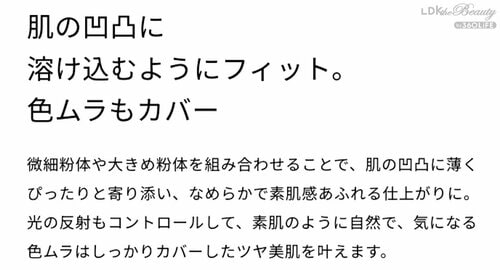 LDK the Beauty by 360LIFE

肌の凹凸に
溶け込むようにフィット。
色ムラもカバー

微細粉体や大きめ粉体を組み合わせることで、肌の凹凸に薄くぴったりと寄り添い、なめらかで素肌感あふれる仕上がりに。光の反射もコントロールして、素肌のように自然で、気になる色ムラはしっかりカバーしたツヤ美肌を叶えます。